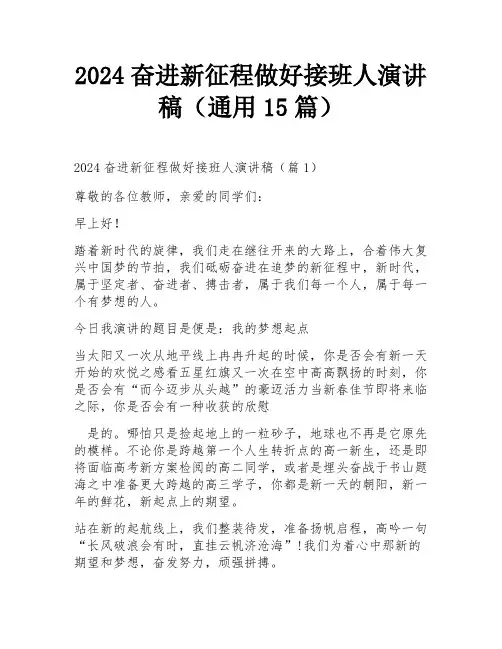 2024 奋进新征程做好接班人演讲稿（通用 15 篇）

2024 奋进新征程做好接班人演讲稿（篇 1）

尊敬的各位教师，亲爱的同学们：

早上好！

踏着新时代的旋律，我们走在继往开来的大路上，合着伟大复兴中国梦的节拍，我们砥砺奋进在追梦的新征程中，新时代，属于坚定者、奋进者、搏击者，属于我们每一个人，属于每一个有梦想的人。

今日我演讲的题目是便是：我的梦想起点

当太阳又一次从地平线上冉冉升起的时候，你是否会有新一天开始的欢悦之感看五星红旗又一次在空中高高飘扬的时刻，你是否会有“而今迈步从头越”的豪迈活力当新春佳节即将来临之际，你是否会有一种收获的欣慰

是的。哪怕只是捡起地上的一粒砂子，地球也不再是它原先的模样。不论你是跨越第一个人生转折点的高一新生，还是即将面临高考新方案检阅的高二同学，或者是埋头奋战于书山题海之中准备更大跨越的高三学子，你都是新一天的朝阳，新一年的鲜花，新起点上的期望。

站在新的起航线上，我们整装待发，准备扬帆启程，高吟一句“长风破浪会有时，直挂云帆济沧海”！我们为着心中那新的期望和梦想，奋发努力，顽强拼搏。